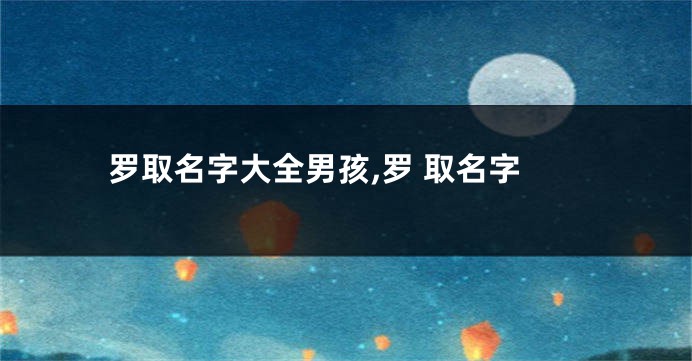 罗取名字大全男孩,罗 取名字